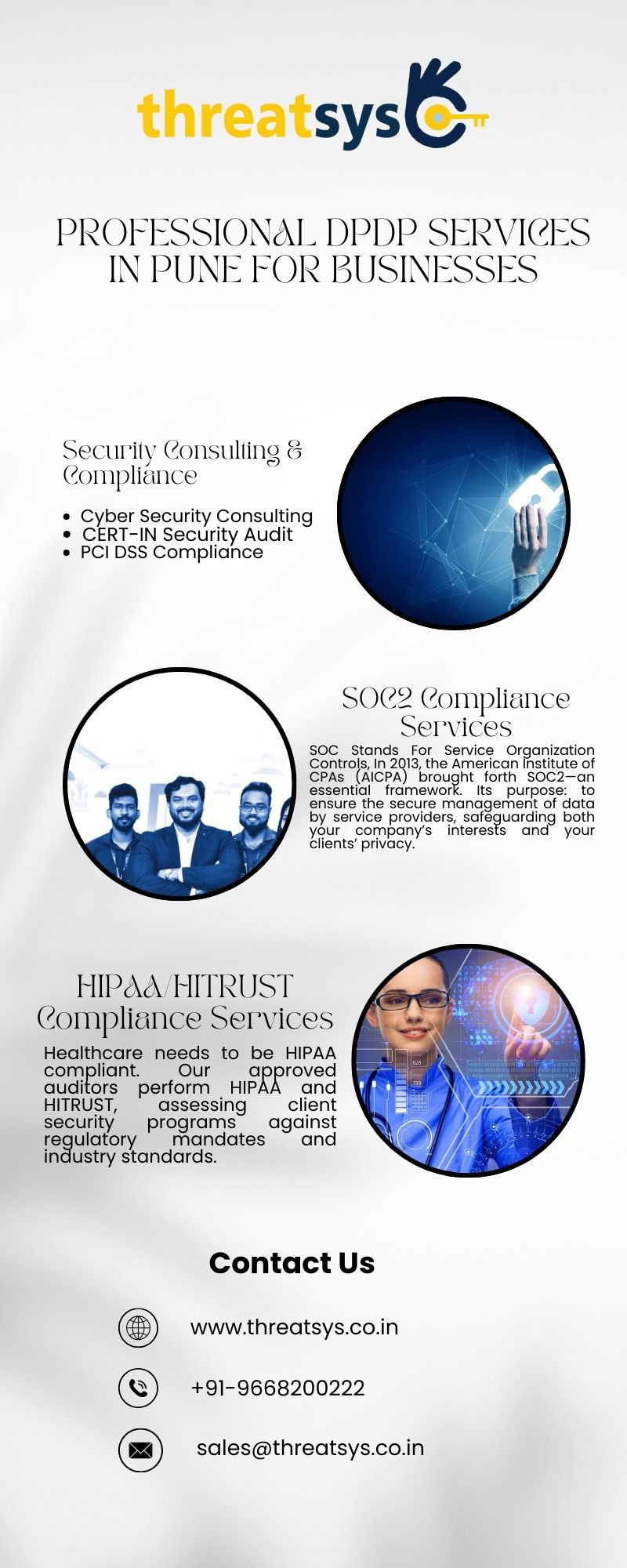 threatsys

PROFESSIONAL DPDP SERVICES IN PUNE FOR BUSINESSES

Security Consulting & Compliance

• Cyber Security Consulting
• CERT-IN Security Audit
• PCI DSS Compliance

SOC2 Compliance Services

SOC Stands For Service Organization Controls, In 2013, the American Institute of CPAs (AICPA) brought forth SOC2—an essential framework. Its purpose: to ensure the secure management of data by service providers, safeguarding both your company's interests and your clients' privacy.

HIPAA/HITRUST Compliance Services

Healthcare needs to be HIPAA compliant. Our approved auditors perform HIPAA and HITRUST, assessing client security programs against regulatory mandates and industry standards.

Contact Us

www.threatsys.co.in

+91-9668200222

sales@threatsys.co.in